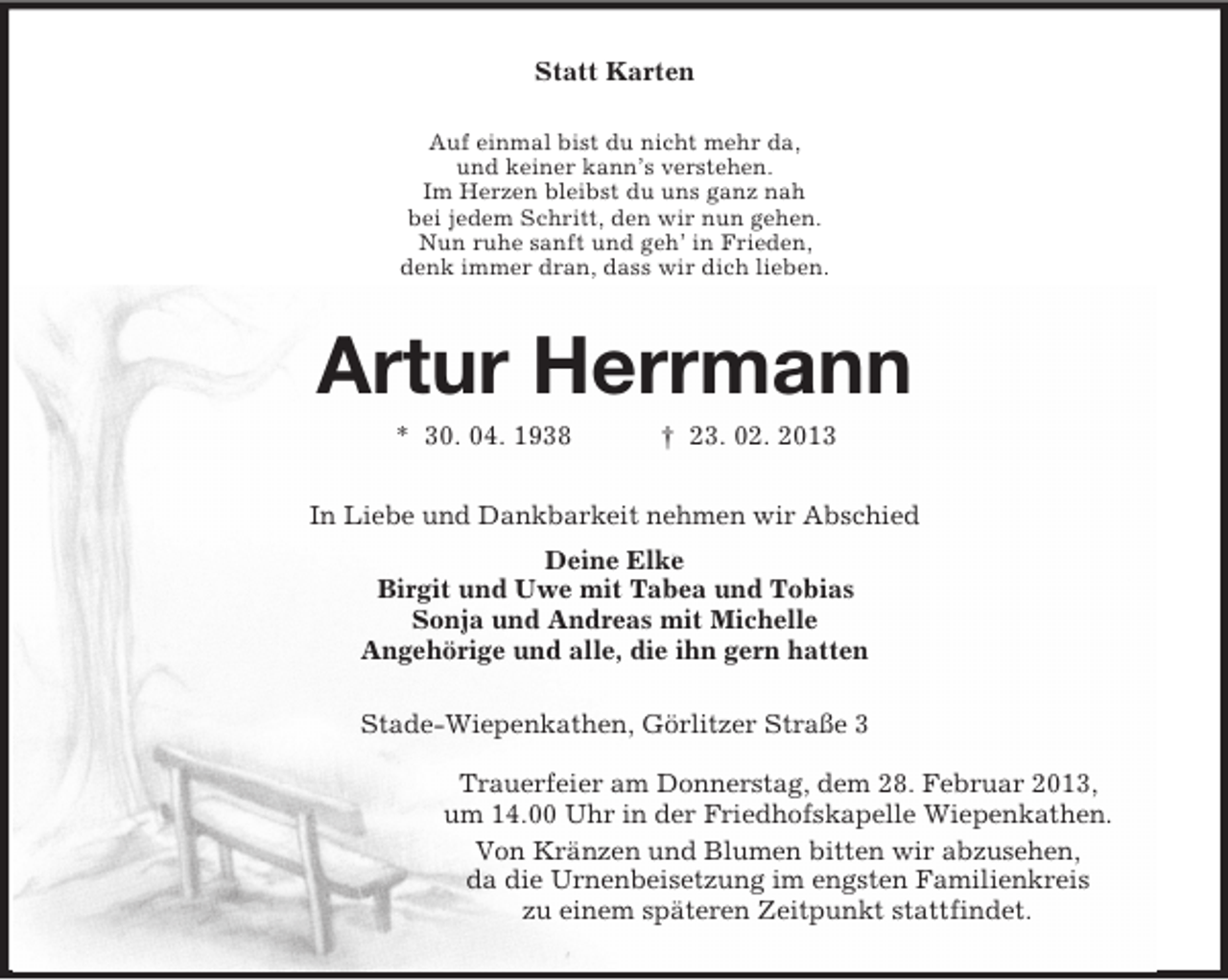 Statt Karten

Auf einmal bist du nicht mehr da,
und keiner kann's verstehen.
Im Herzen bleibst du uns ganz nah
bei jedem Schritt, den wir nun gehen.
Nun ruhe sanft und geh' in Frieden,
denk immer dran, dass wir dich lieben.

Artur Herrmann

* 30. 04. 1938 † 23. 02. 2013

In Liebe und Dankbarkeit nehmen wir Abschied

Deine Elke
Birgit und Uwe mit Tabea und Tobias
Sonja und Andreas mit Michelle
Angehörige und alle, die ihn gern hatten

Stade-Wiepenkathen, Görlitzer Straße 3

Trauerfeier am Donnerstag, dem 28. Februar 2013, um 14.00 Uhr in der Friedhofskapelle Wiepenkathen.
Von Kränzen und Blumen bitten wir abzusehen, da die Urnenbeisetzung im engsten Familienkreis zu einem späteren Zeitpunkt stattfindet.